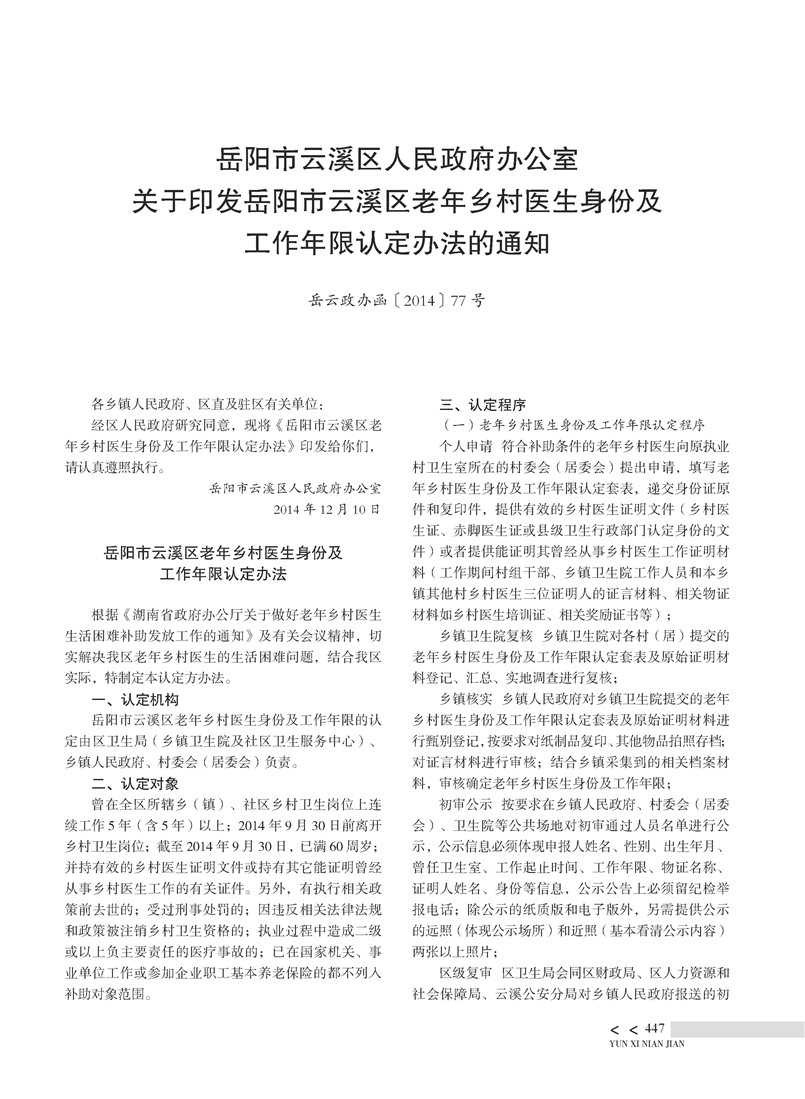 岳阳市云溪区人民政府办公室
关于印发岳阳市云溪区老年乡村医生身份及
工作年限认定办法的通知

岳云政办函〔2014〕77号

各乡镇人民政府、区直及驻区有关单位：

经区人民政府研究同意，现将《岳阳市云溪区老年乡村医生身份及工作年限认定办法》印发给你们，请认真遵照执行。

岳阳市云溪区人民政府办公室
2014年12月10日

岳阳市云溪区老年乡村医生身份及
工作年限认定办法

根据《湖南省政府办公厅关于做好老年乡村医生生活困难补助发放工作的通知》及有关会议精神，切实解决我区老年乡村医生的生活困难问题，结合我区实际，特制定本认定方办法。

一、认定机构

岳阳市云溪区老年乡村医生身份及工作年限的认定由区卫生局（乡镇卫生院及社区卫生服务中心）、乡镇人民政府、村委会（居委会）负责。

二、认定对象

曾在全区所辖乡（镇）、社区乡村卫生岗位上连续工作5年（含5年）以上；2014年9月30日前离开乡村卫生岗位；截至2014年9月30日，已满60周岁；并持有效的乡村医生证明文件或持有其它能证明曾经从事乡村医生工作的有关证件。另外，有执行相关政策前去世的；受过刑事处罚的；因违反相关法律法规和政策被注销乡村卫生资格的；执业过程中造成二级或以上负主要责任的医疗事故的；已在国家机关、事业单位工作或参加企业职工基本养老保险的都不列入补助对象范围。

三、认定程序

（一）老年乡村医生身份及工作年限认定程序

个人申请　符合补助条件的老年乡村医生向原执业村卫生室所在的村委会（居委会）提出申请，填写老年乡村医生身份及工作年限认定套表，递交身份证原件和复印件，提供有效的乡村医生证明文件（乡村医生证、赤脚医生证或县级卫生行政部门认定身份的文件）或者提供能证明其曾经从事乡村医生工作证明材料（工作期间村组干部、乡镇卫生院工作人员和本乡镇其他村乡村医生三位证明人的证言材料、相关物证材料如乡村医生培训证、相关奖励证书等）；

乡镇卫生院复核　乡镇卫生院对各村（居）提交的老年乡村医生身份及工作年限认定套表及原始证明材料登记、汇总、实地调查进行复核；

乡镇核实　乡镇人民政府对乡镇卫生院提交的老年乡村医生身份及工作年限认定套表及原始证明材料进行甄别登记，按要求对纸制品复印、其他物品拍照存档；对证言材料进行审核；结合乡镇采集到的相关档案材料，审核确定老年乡村医生身份及工作年限；

初审公示　按要求在乡镇人民政府、村委会（居委会）、卫生院等公共场地对初审通过人员名单进行公示，公示信息必须体现申报人姓名、性别、出生年月、曾任卫生室、工作起止时间、工作年限、物证名称、证明人姓名、身份等信息，公示公告上必须留纪检举报电话；除公示的纸质版和电子版外，另需提供公示的远照（体现公示场所）和近照（基本看清公示内容）两张以上照片；

区级复审　区卫生局会同区财政局、区人力资源和社会保障局、云溪公安分局对乡镇人民政府报送的初

< < 447
YUN XI NIAN JIAN